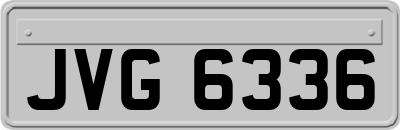 JVG 6336